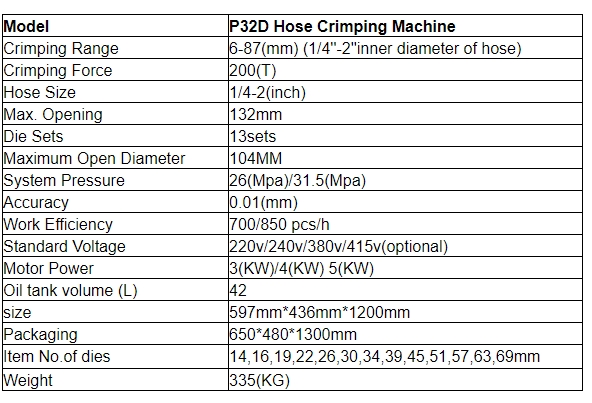 | Model | P32D Hose Crimping Machine |
|---|---|
| Crimping Range | 6-87(mm) (1/4"-2"inner diameter of hose) |
| Crimping Force | 200(T) |
| Hose Size | 1/4-2(inch) |
| Max. Opening | 132mm |
| Die Sets | 13sets |
| Maximum Open Diameter | 104MM |
| System Pressure | 26(Mpa)/31.5(Mpa) |
| Accuracy | 0.01(mm) |
| Work Efficiency | 700/850 pcs/h |
| Standard Voltage | 220v/240v/380v/415v(optional) |
| Motor Power | 3(KW)/4(KW) 5(KW) |
| Oil tank volume (L) | 42 |
| size | 597mm*436mm*1200mm |
| Packaging | 650*480*1300mm |
| Item No.of dies | 14,16,19,22,26,30,34,39,45,51,57,63,69mm |
| Weight | 335(KG) |